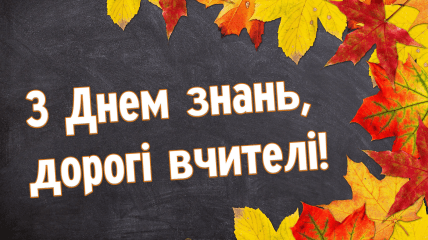 З Днем знань, дорогі вчителі!